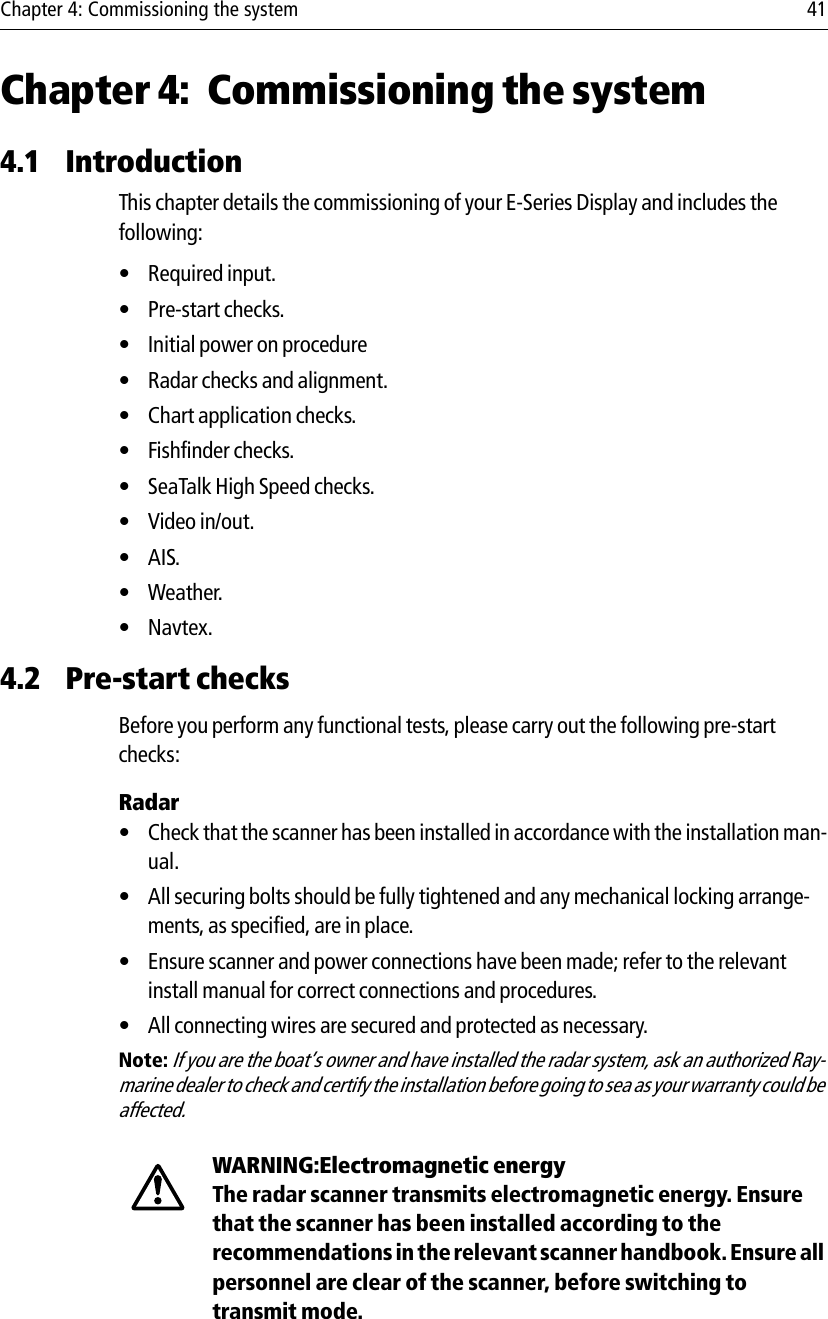 Chapter 4: Commissioning the system 41

Chapter 4: Commissioning the system

4.1 Introduction

This chapter details the commissioning of your E-Series Display and includes the following:

• Required input.
• Pre-start checks.
• Initial power on procedure
• Radar checks and alignment.
• Chart application checks.
• Fishfinder checks.
• SeaTalk High Speed checks.
• Video in/out.
• AIS.
• Weather.
• Navtex.

4.2 Pre-start checks

Before you perform any functional tests, please carry out the following pre-start checks:

Radar
• Check that the scanner has been installed in accordance with the installation manual.
• All securing bolts should be fully tightened and any mechanical locking arrangements, as specified, are in place.
• Ensure scanner and power connections have been made; refer to the relevant install manual for correct connections and procedures.
• All connecting wires are secured and protected as necessary.

Note: If you are the boat's owner and have installed the radar system, ask an authorized Raymarine dealer to check and certify the installation before going to sea as your warranty could be affected.

WARNING:Electromagnetic energy
The radar scanner transmits electromagnetic energy. Ensure that the scanner has been installed according to the recommendations in the relevant scanner handbook. Ensure all personnel are clear of the scanner, before switching to transmit mode.